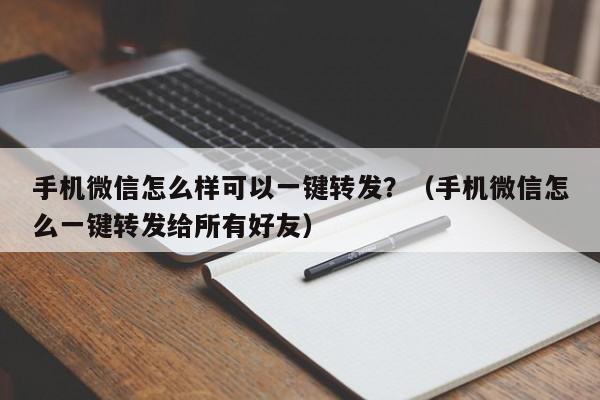 手机微信怎么样可以一键转发？（手机微信怎么一键转发给所有好友）